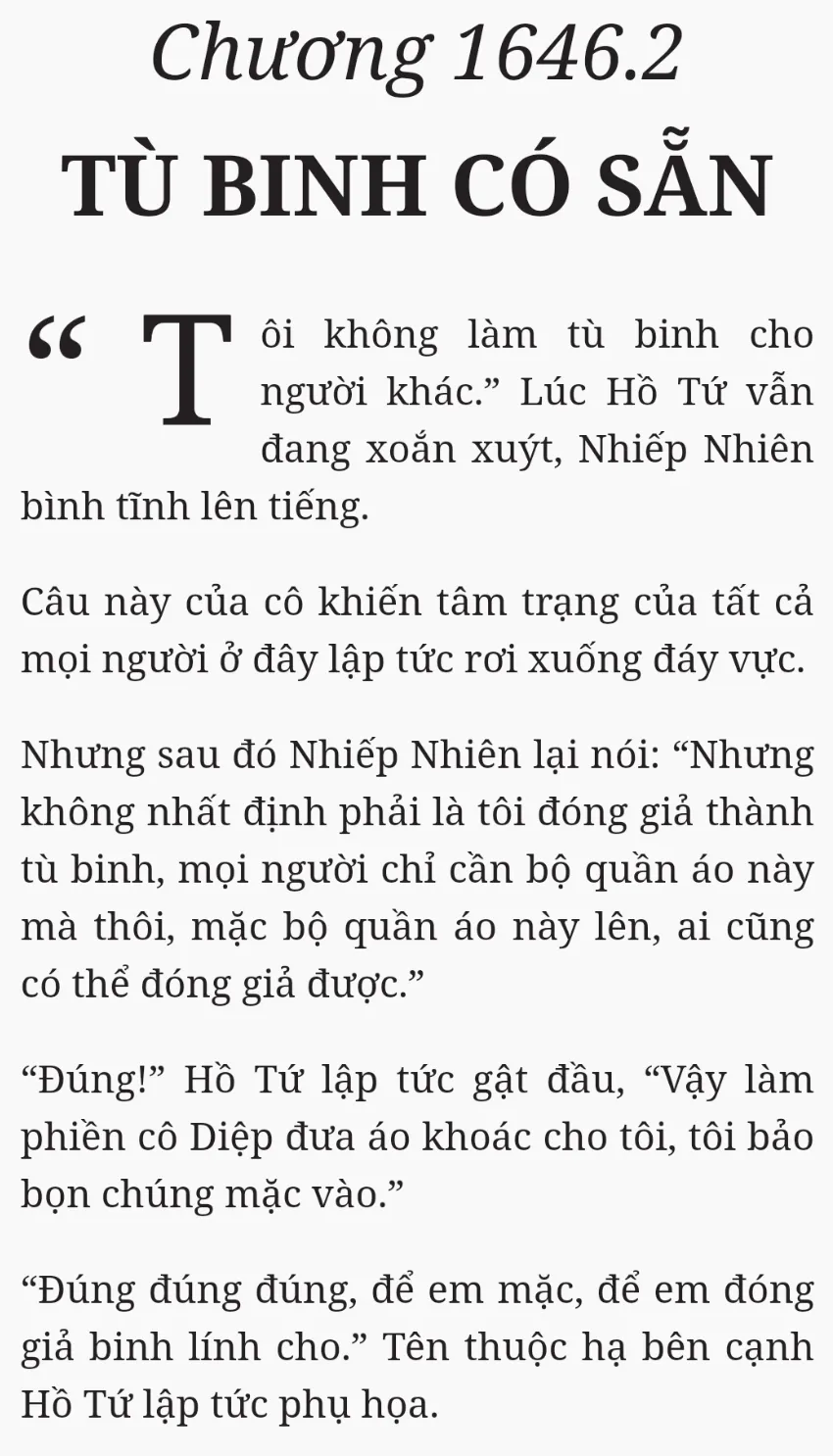 Chương 1646.2
TÙ BINH CÓ SẴN

“Tôi không làm tù binh cho người khác.” Lúc Hồ Tứ vẫn đang xoắn xuýt, Nhiếp Nhiên bình tĩnh lên tiếng.

Câu này của cô khiến tâm trạng của tất cả mọi người ở đây lập tức rơi xuống đáy vực.

Nhưng sau đó Nhiếp Nhiên lại nói: “Nhưng không nhất định phải là tôi đóng giả thành tù binh, mọi người chỉ cần bộ quần áo này mà thôi, mặc bộ quần áo này lên, ai cũng có thể đóng giả được.”

“Đúng!” Hồ Tứ lập tức gật đầu, “Vậy làm phiền cô Diệp đưa áo khoác cho tôi, tôi bảo bọn chúng mặc vào.”

“Đúng đúng đúng, để em mặc, để em đóng giả binh lính cho.” Tên thuộc hạ bên cạnh Hồ Tứ lập tức phụ họa.